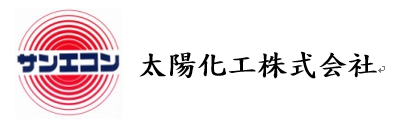 サンエコン

太陽化工株式会社